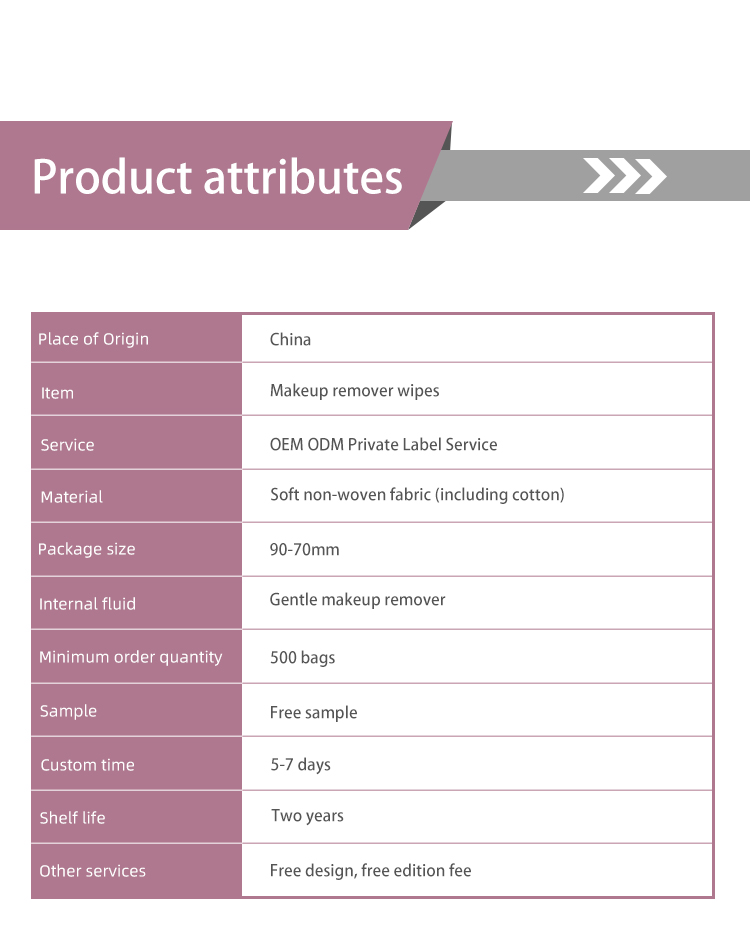 Product attributes

| Place of Origin | China |
|---|---|
| Item | Makeup remover wipes |
| Service | OEM ODM Private Label Service |
| Material | Soft non-woven fabric (including cotton) |
| Package size | 90-70mm |
| Internal fluid | Gentle makeup remover |
| Minimum order quantity | 500 bags |
| Sample | Free sample |
| Custom time | 5-7 days |
| Shelf life | Two years |
| Other services | Free design, free edition fee |